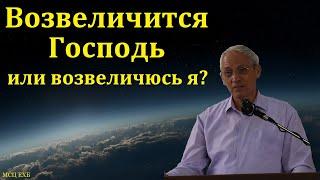 Возвеличится Господь или возвеличюсь я?

МСЦ ЕХБ